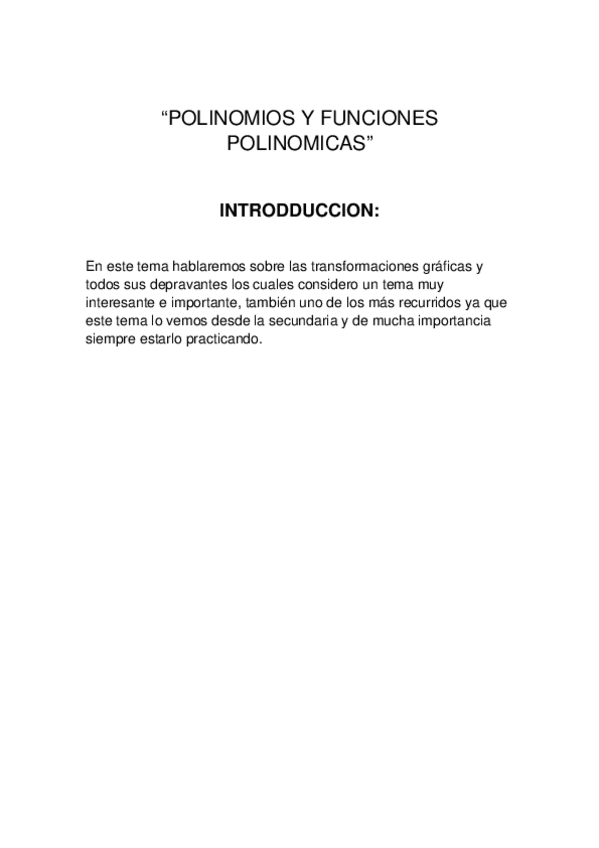 “POLINOMIOS Y FUNCIONES POLINOMICAS”

INTRODDUCCION:

En este tema hablaremos sobre las transformaciones gráficas y todos sus depravantes los cuales considero un tema muy interesante e importante, también uno de los más recurridos ya que este tema lo vemos desde la secundaria y de mucha importancia siempre estarlo practicando.